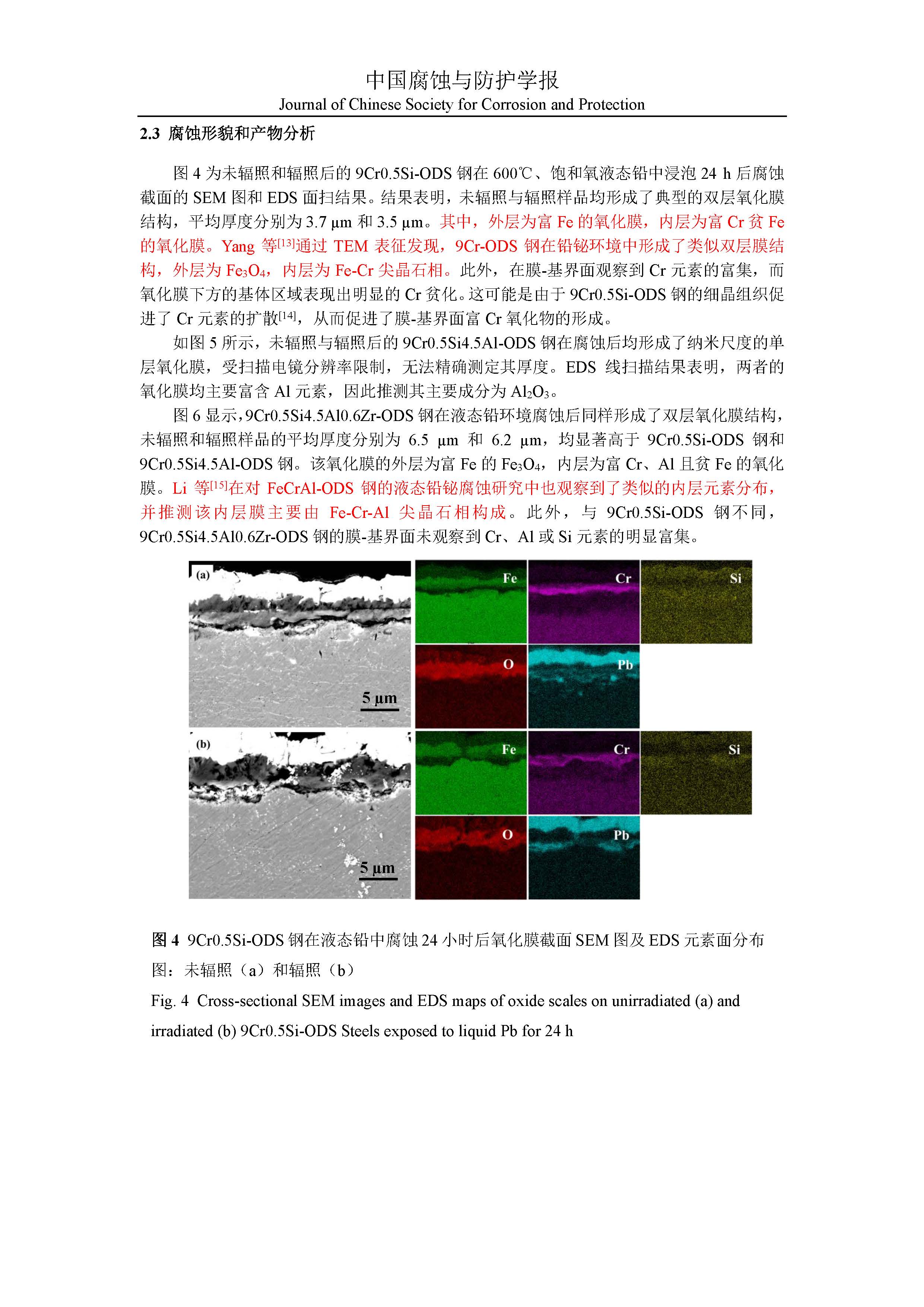 中国腐蚀与防护学报
Journal of Chinese Society for Corrosion and Protection

2.3 腐蚀形貌和产物分析

图 4 为未辐照和辐照后的 9Cr0.5Si-ODS 钢在 600℃、饱和氧液态铅中浸泡 24 h 后腐蚀截面的 SEM 图和 EDS 面扫结果。结果表明，未辐照与辐照样品均形成了典型的双层氧化膜结构，平均厚度分别为 3.7 μm 和 3.5 μm。其中，外层为富 Fe 的氧化膜，内层为富 Cr 贫 Fe 的氧化膜。Yang 等$^{[13]}$通过 TEM 表征发现，9Cr-ODS 钢在铅铋环境中形成了类似双层膜结构，外层为 $Fe_3O_4$，内层为 Fe-Cr 尖晶石相。此外，在膜-基界面观察到 Cr 元素的富集，而氧化膜下方的基体区域表现出明显的 Cr 贫化。这可能是由于 9Cr0.5Si-ODS 钢的细晶组织促进了 Cr 元素的扩散$^{[14]}$，从而促进了膜-基界面富 Cr 氧化物的形成。

如图 5 所示，未辐照与辐照后的 9Cr0.5Si4.5Al-ODS 钢在腐蚀后均形成了纳米尺度的单层氧化膜，受扫描电镜分辨率限制，无法精确测定其厚度。EDS 线扫描结果表明，两者的氧化膜均主要富含 Al 元素，因此推测其主要成分为 $Al_2O_3$。

图 6 显示，9Cr0.5Si4.5Al0.6Zr-ODS 钢在液态铅环境腐蚀后同样形成了双层氧化膜结构，未辐照和辐照样品的平均厚度分别为 6.5 μm 和 6.2 μm，均显著高于 9Cr0.5Si-ODS 钢和 9Cr0.5Si4.5Al-ODS 钢。该氧化膜的外层为富 Fe 的 $Fe_3O_4$，内层为富 Cr、Al 且贫 Fe 的氧化膜。Li 等$^{[15]}$在对 FeCrAl-ODS 钢的液态铅铋腐蚀研究中也观察到了类似的内层元素分布，并推测该内层膜主要由 Fe-Cr-Al 尖晶石相构成。此外，与 9Cr0.5Si-ODS 钢不同，9Cr0.5Si4.5Al0.6Zr-ODS 钢的膜-基界面未观察到 Cr、Al 或 Si 元素的明显富集。

(a) 5 μm Fe Cr Si O Pb
(b) 5 μm Fe Cr Si O Pb

图 4 9Cr0.5Si-ODS 钢在液态铅中腐蚀 24 小时后氧化膜截面 SEM 图及 EDS 元素面分布图：未辐照（a）和辐照（b）
Fig. 4 Cross-sectional SEM images and EDS maps of oxide scales on unirradiated (a) and irradiated (b) 9Cr0.5Si-ODS Steels exposed to liquid Pb for 24 h